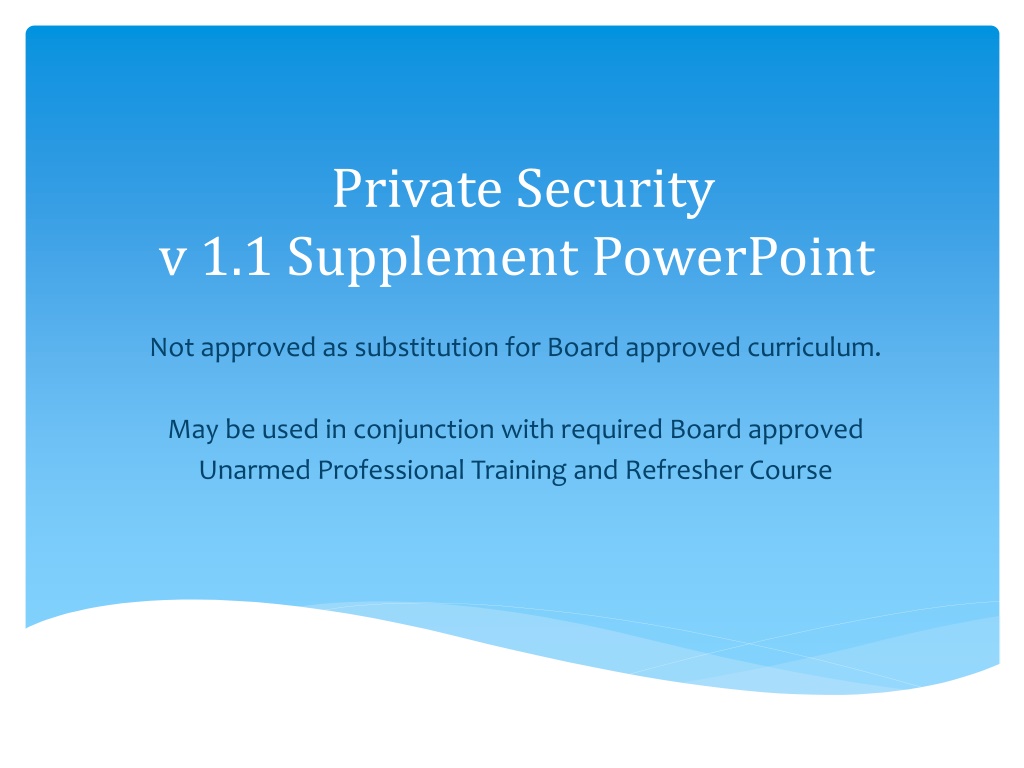 Private Security
v 1.1 Supplement PowerPoint

Not approved as substitution for Board approved curriculum.

May be used in conjunction with required Board approved Unarmed Professional Training and Refresher Course